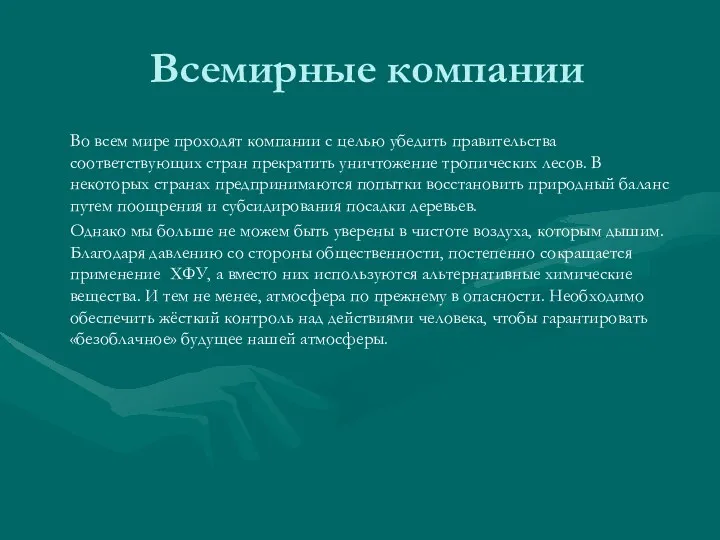 Всемирные компании

Во всем мире проходят компании с целью убедить правительства соответствующих стран прекратить уничтожение тропических лесов. В некоторых странах предпринимаются попытки восстановить природный баланс путем поощрения и субсидирования посадки деревьев.

Однако мы больше не можем быть уверены в чистоте воздуха, которым дышим. Благодаря давлению со стороны общественности, постепенно сокращается применение ХФУ, а вместо них используются альтернативные химические вещества. И тем не менее, атмосфера по прежнему в опасности. Необходимо обеспечить жёсткий контроль над действиями человека, чтобы гарантировать «безоблачное» будущее нашей атмосферы.